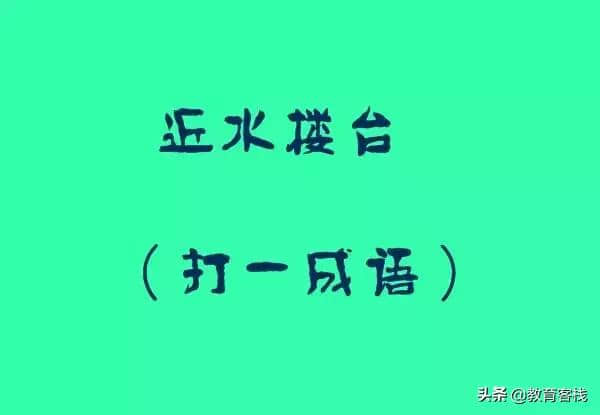 近水楼台

（打一成语）

头条 @教育客栈